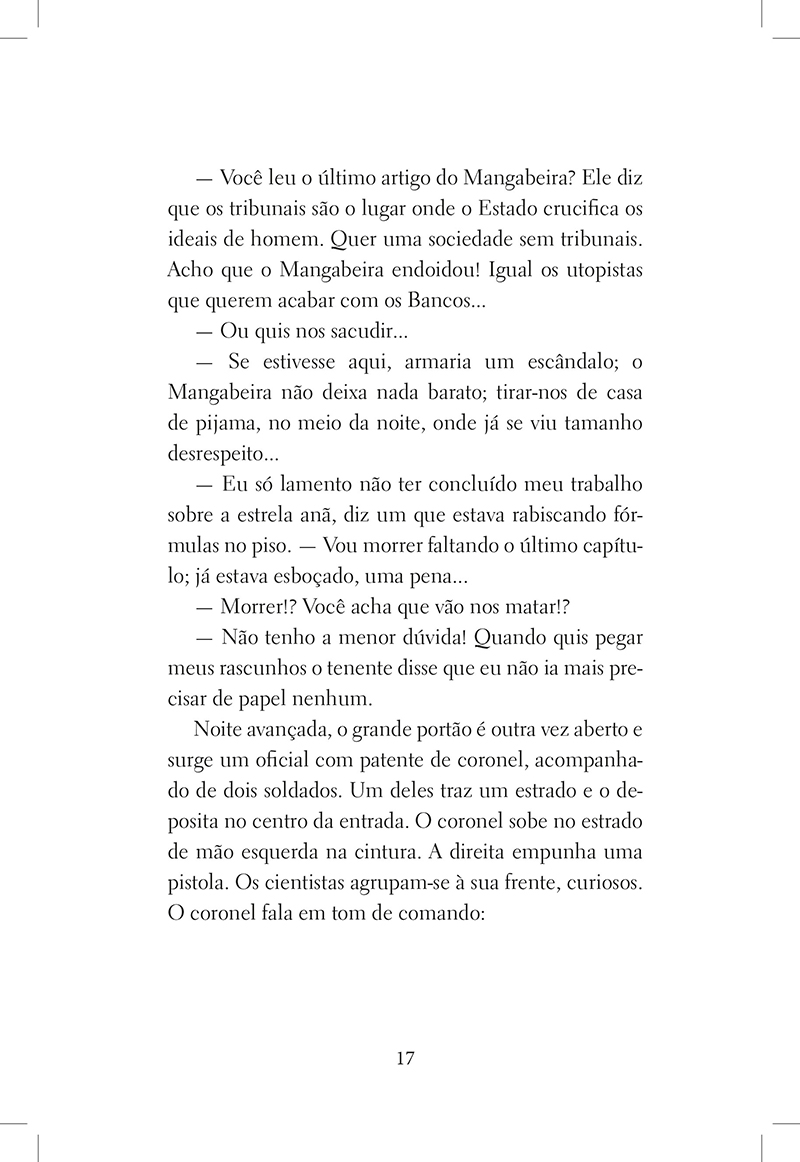 — Você leu o último artigo do Mangabeira? Ele diz que os tribunais são o lugar onde o Estado crucifica os ideais de homem. Quer uma sociedade sem tribunais. Acho que o Mangabeira endoidou! Igual os utopistas que querem acabar com os Bancos...

— Ou quis nos sacudir...

— Se estivesse aqui, armaria um escândalo; o Mangabeira não deixa nada barato; tirar-nos de casa de pijama, no meio da noite, onde já se viu tamanho desrespeito...

— Eu só lamento não ter concluído meu trabalho sobre a estrela anã, diz um que estava rabiscando fórmulas no piso. — Vou morrer faltando o último capítulo; já estava esboçado, uma pena...

— Morrer!? Você acha que vão nos matar!?

— Não tenho a menor dúvida! Quando quis pegar meus rascunhos o tenente disse que eu não ia mais precisar de papel nenhum.

Noite avançada, o grande portão é outra vez aberto e surge um oficial com patente de coronel, acompanhado de dois soldados. Um deles traz um estrado e o deposita no centro da entrada. O coronel sobe no estrado de mão esquerda na cintura. A direita empunha uma pistola. Os cientistas agrupam-se à sua frente, curiosos. O coronel fala em tom de comando:

17